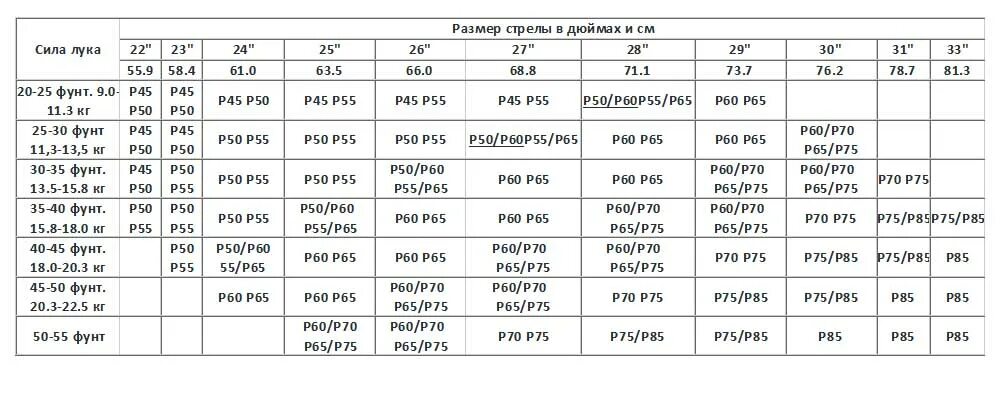 | Сила лука | Размер стрелы в дюймах и см | | | | | | | | | | |
|---|---|---|---|---|---|---|---|---|---|---|---|
| | 22" | 23" | 24" | 25" | 26" | 27" | 28" | 29" | 30" | 31" | 33" |
| | 55.9 | 58.4 | 61.0 | 63.5 | 66.0 | 68.8 | 71.1 | 73.7 | 76.2 | 78.7 | 81.3 |
| 20-25 фунт. 9.0-11.3 кг | P45 P50 | P45 P50 | P45 P50 | P45 P55 | P45 P55 | P45 P55 | P50/P60P55/P65 | P60 P65 | | | |
| 25-30 фунт 11,3-13,5 кг | P45 P50 | P45 P50 | P50 P55 | P50 P55 | P50 P55 | P50/P60P55/P65 | P60 P65 | P60 P65 | P60/P70 P65/P75 | | |
| 30-35 фунт. 13.5-15.8 кг | P45 P50 | P50 P55 | P50 P55 | P50 P55 | P50/P60 P55/P65 | P60 P65 | P60 P65 | P60/P70 P65/P75 | P60/P70 P65/P75 | P70 P75 | |
| 35-40 фунт. 15.8-18.0 кг | P50 P55 | P50 P55 | P50 P55 | P50/P60 P55/P65 | P60 P65 | P60 P65 | P60/P70 P65/P75 | P60/P70 P65/P75 | P70 P75 | P75/P85 | P75/P85 |
| 40-45 фунт. 18.0-20.3 кг | | P50 P55 | P50/P60 55/P65 | P60 P65 | P60 P65 | P60/P70 P65/P75 | P60/P70 P65/P75 | P70 P75 | P75/P85 | P75/P85 | P85 |
| 45-50 фунт. 20.3-22.5 кг | | | P60 P65 | P60 P65 | P60/P70 P65/P75 | P60/P70 P65/P75 | P70 P75 | P75/P85 | P75/P85 | P85 | P85 |
| 50-55 фунт | | | | P60/P70 P65/P75 | P60/P70 P65/P75 | P70 P75 | P75/P85 | P75/P85 | P85 | P85 | P85 |